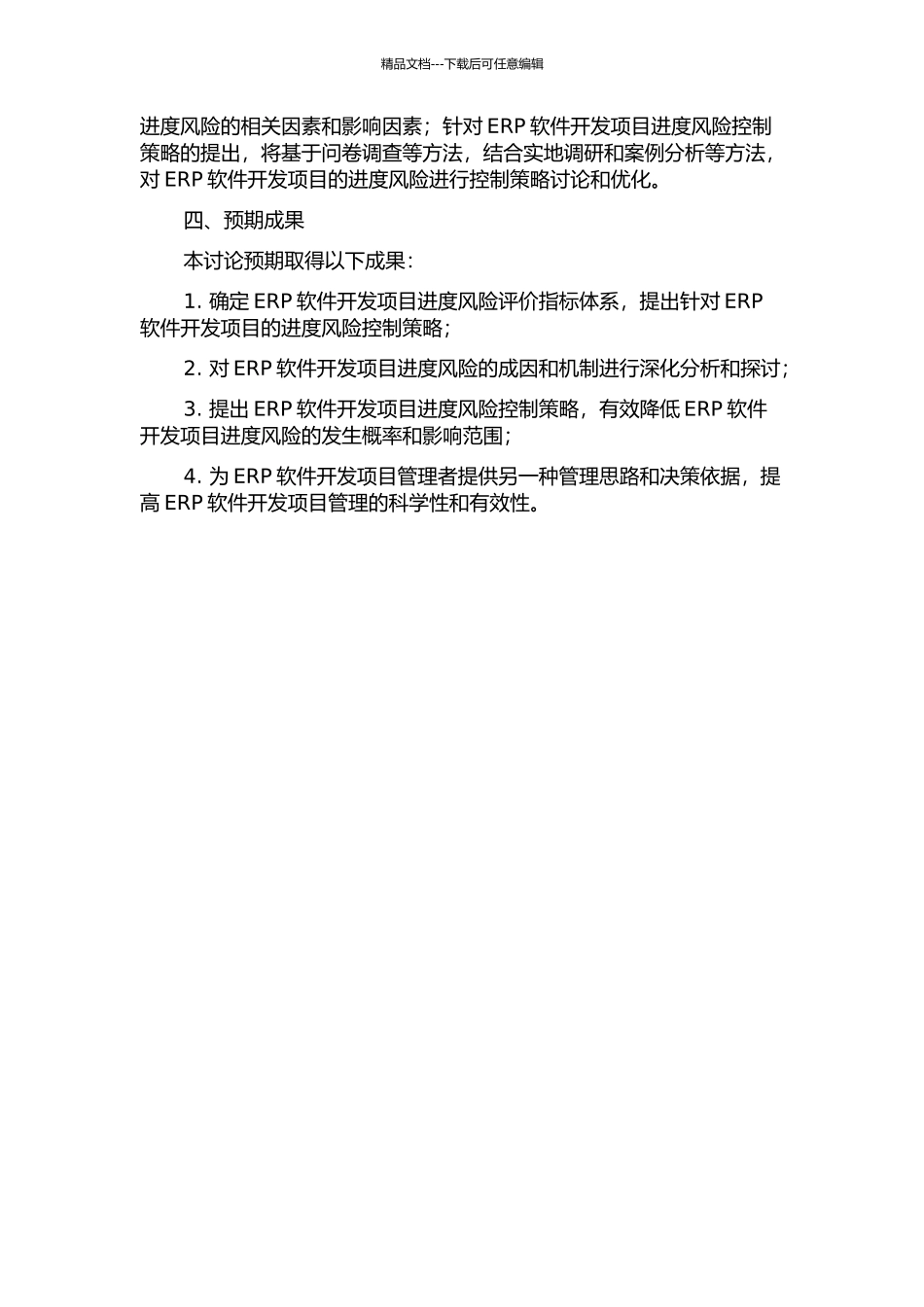 精品文档---下载后可任意编辑

进度风险的相关因素和影响因素；针对 ERP 软件开发项目进度风险控制策略的提出，将基于问卷调查等方法，结合实地调研和案例分析等方法，对 ERP 软件开发项目的进度风险进行控制策略讨论和优化。

四、预期成果

本讨论预期取得以下成果：

1. 确定 ERP 软件开发项目进度风险评价指标体系，提出针对 ERP 软件开发项目的进度风险控制策略；

2. 对 ERP 软件开发项目进度风险的成因和机制进行深化分析和探讨；

3. 提出 ERP 软件开发项目进度风险控制策略，有效降低 ERP 软件开发项目进度风险的发生概率和影响范围；

4. 为 ERP 软件开发项目管理者提供另一种管理思路和决策依据，提高 ERP 软件开发项目管理的科学性和有效性。